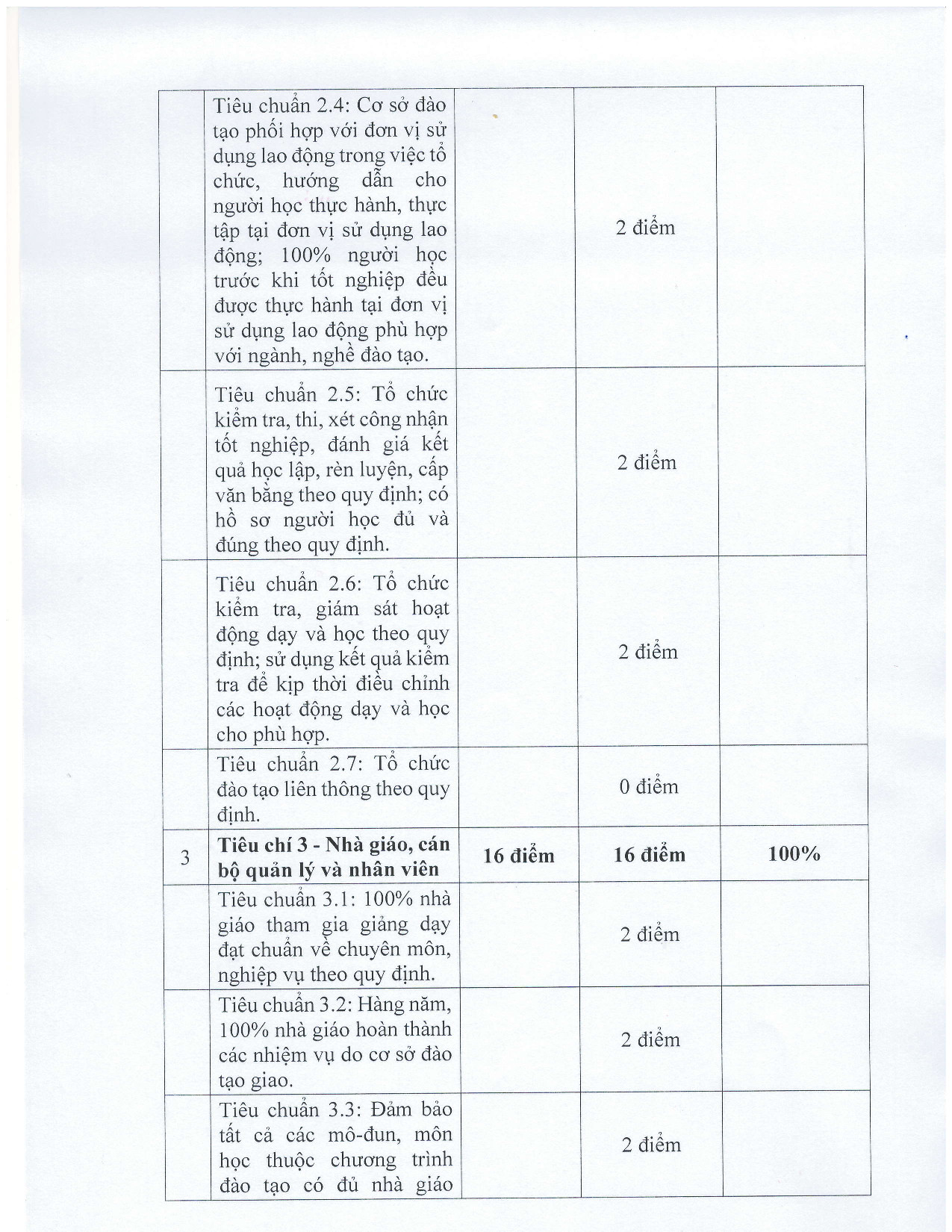 |  | Tiêu chuẩn 2.4: Cơ sở đào tạo phối hợp với đơn vị sử dụng lao động trong việc tổ chức, hướng dẫn cho người học thực hành, thực tập tại đơn vị sử dụng lao động; 100% người học trước khi tốt nghiệp đều được thực hành tại đơn vị sử dụng lao động phù hợp với ngành, nghề đào tạo. |  | 2 điểm |  |
|---|---|---|---|---|
|  | Tiêu chuẩn 2.5: Tổ chức kiểm tra, thi, xét công nhận tốt nghiệp, đánh giá kết quả học lập, rèn luyện, cấp văn bằng theo quy định; có hồ sơ người học đủ và đúng theo quy định. |  | 2 điểm |  |
|  | Tiêu chuẩn 2.6: Tổ chức kiểm tra, giám sát hoạt động dạy và học theo quy định; sử dụng kết quả kiểm tra để kịp thời điều chỉnh các hoạt động dạy và học cho phù hợp. |  | 2 điểm |  |
|  | Tiêu chuẩn 2.7: Tổ chức đào tạo liên thông theo quy định. |  | 0 điểm |  |
| 3 | Tiêu chí 3 - Nhà giáo, cán bộ quản lý và nhân viên | 16 điểm | 16 điểm | 100% |
|  | Tiêu chuẩn 3.1: 100% nhà giáo tham gia giảng dạy đạt chuẩn về chuyên môn, nghiệp vụ theo quy định. |  | 2 điểm |  |
|  | Tiêu chuẩn 3.2: Hàng năm, 100% nhà giáo hoàn thành các nhiệm vụ do cơ sở đào tạo giao. |  | 2 điểm |  |
|  | Tiêu chuẩn 3.3: Đảm bảo tất cả các mô-đun, môn học thuộc chương trình đào tạo có đủ nhà giáo |  | 2 điểm |  |